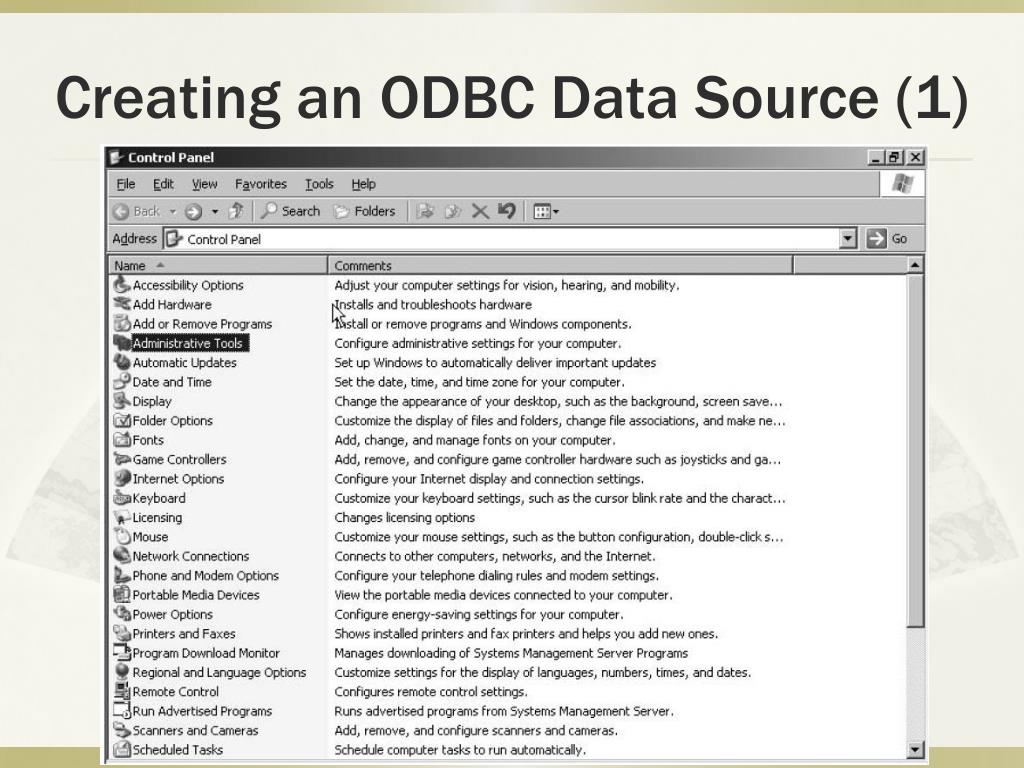 Creating an ODBC Data Source (1)

Control Panel

File Edit View Favorites Tools Help

Back Search Folders

Address Control Panel Go

| Name | Comments |
|---|---|
| Accessibility Options | Adjust your computer settings for vision, hearing, and mobility. |
| Add Hardware | Installs and troubleshoots hardware |
| Add or Remove Programs | Install or remove programs and Windows components. |
| Administrative Tools | Configure administrative settings for your computer. |
| Automatic Updates | Set up Windows to automatically deliver important updates |
| Date and Time | Set the date, time, and time zone for your computer. |
| Display | Change the appearance of your desktop, such as the background, screen save... |
| Folder Options | Customize the display of files and folders, change file associations, and make ne... |
| Fonts | Add, change, and manage fonts on your computer. |
| Game Controllers | Add, remove, and configure game controller hardware such as joysticks and ga... |
| Internet Options | Configure your Internet display and connection settings. |
| Keyboard | Customize your keyboard settings, such as the cursor blink rate and the charact... |
| Licensing | Changes licensing options |
| Mouse | Customize your mouse settings, such as the button configuration, double-click s... |
| Network Connections | Connects to other computers, networks, and the Internet. |
| Phone and Modem Options | Configure your telephone dialing rules and modem settings. |
| Portable Media Devices | View the portable media devices connected to your computer. |
| Power Options | Configure energy-saving settings for your computer. |
| Printers and Faxes | Shows installed printers and fax printers and helps you add new ones. |
| Program Download Monitor | Manages downloading of Systems Management Server Programs |
| Regional and Language Options | Customize settings for the display of languages, numbers, times, and dates. |
| Remote Control | Configures remote control settings. |
| Run Advertised Programs | Runs advertised programs from Systems Management Server. |
| Scanners and Cameras | Add, remove, and configure scanners and cameras. |
| Scheduled Tasks | Schedule computer tasks to run automatically. |